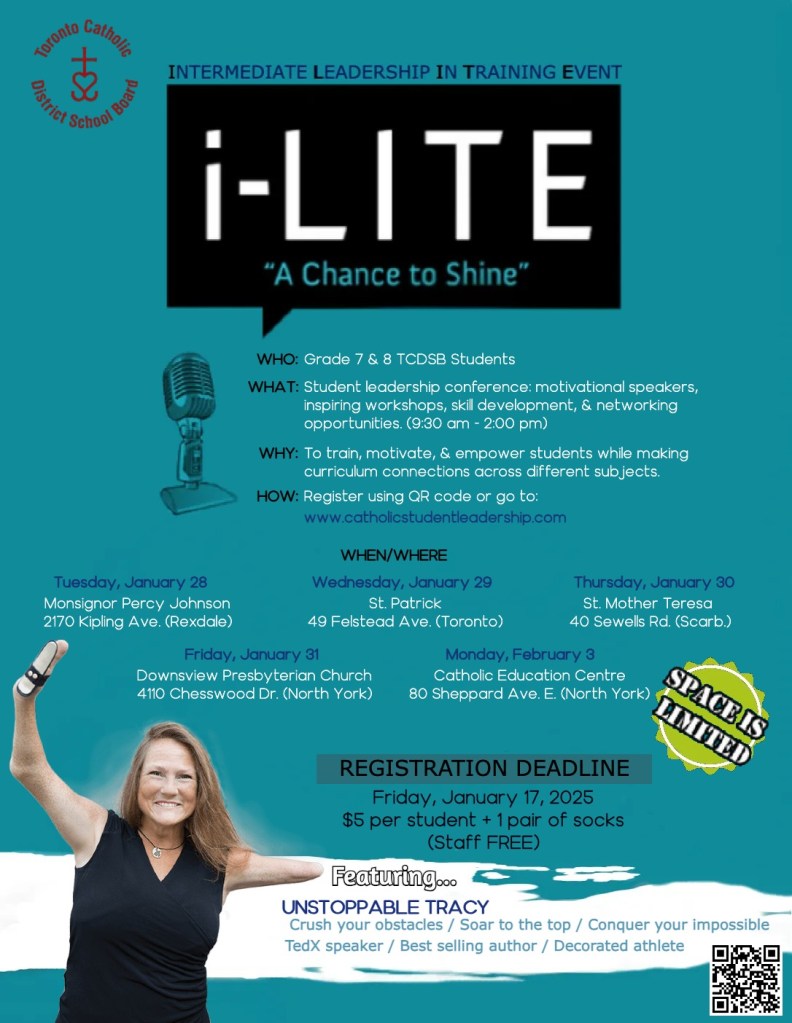 Toronto Catholic District School Board

INTERMEDIATE LEADERSHIP IN TRAINING EVENT

i-LITE

"A Chance to Shine"

WHO: Grade 7 & 8 TCDSB Students

WHAT: Student leadership conference: motivational speakers, inspiring workshops, skill development, & networking opportunities. (9:30 am - 2:00 pm)

WHY: To train, motivate, & empower students while making curriculum connections across different subjects.

HOW: Register using QR code or go to: www.catholicstudentleadership.com

WHEN/WHERE

Tuesday, January 28
Monsignor Percy Johnson
2170 Kipling Ave. (Rexdale)

Wednesday, January 29
St. Patrick
49 Felstead Ave. (Toronto)

Thursday, January 30
St. Mother Teresa
40 Sewells Rd. (Scarb.)

Friday, January 31
Downsview Presbyterian Church
4110 Chesswood Dr. (North York)

Monday, February 3
Catholic Education Centre
80 Sheppard Ave. E. (North York)

SPACE IS LIMITED

REGISTRATION DEADLINE
Friday, January 17, 2025
$5 per student + 1 pair of socks
(Staff FREE)

Featuring...
UNSTOPPABLE TRACY
Crush your obstacles / Soar to the top / Conquer your impossible
TedX speaker / Best selling author / Decorated athlete